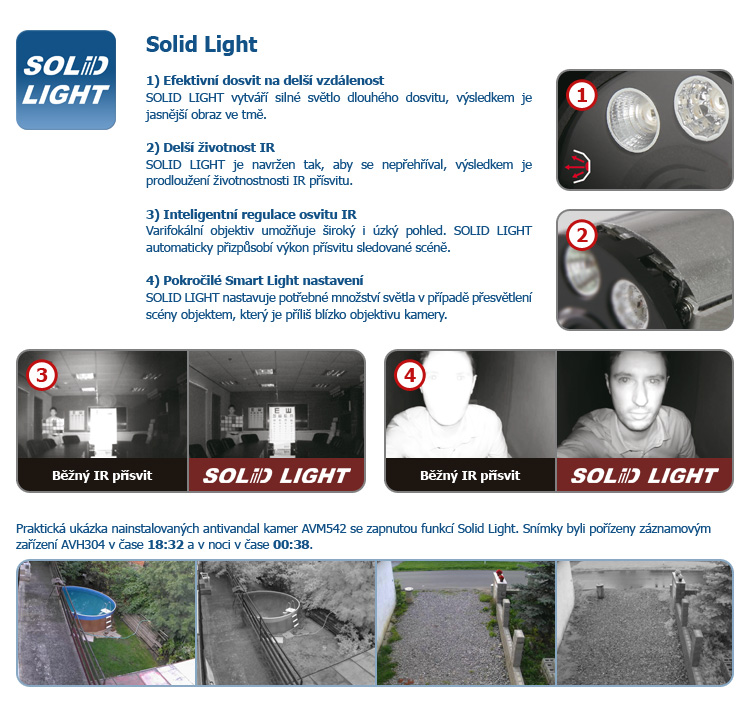 SOLID LIGHT

Solid Light

1) Efektivní dosvit na delší vzdálenost
SOLID LIGHT vytváří silné světlo dlouhého dosvitu, výsledkem je jasnější obraz ve tmě.

2) Delší životnost IR
SOLID LIGHT je navržen tak, aby se nepřehříval, výsledkem je prodloužení životnostnosti IR přísvitu.

3) Inteligentní regulace osvitu IR
Varifokální objektiv umožňuje široký i úzký pohled. SOLID LIGHT automaticky přizpůsobí výkon přísvitu sledované scéně.

4) Pokročilé Smart Light nastavení
SOLID LIGHT nastavuje potřebné množství světla v případě přesvětlení scény objektem, který je příliš blízko objektivu kamery.

1

2

3

Běžný IR přísvit

SOLID LIGHT

4

Běžný IR přísvit

SOLID LIGHT

Praktická ukázka nainstalovaných antivandal kamer AVM542 se zapnutou funkcí Solid Light. Snímky byli pořízeny záznamovým zařízení AVH304 v čase 18:32 a v noci v čase 00:38.